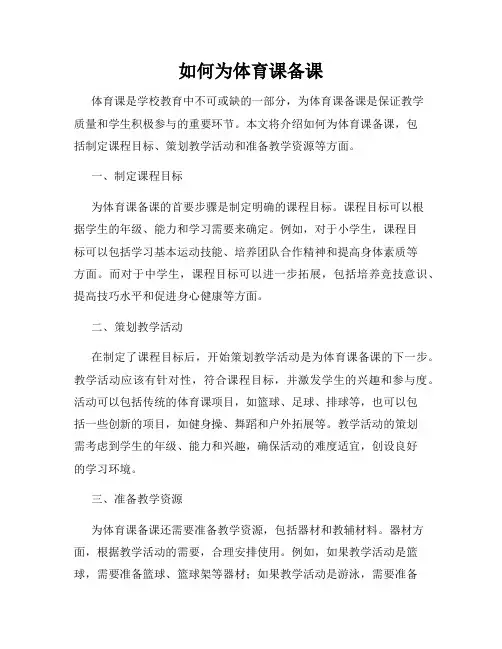 如何为体育课备课

体育课是学校教育中不可或缺的一部分，为体育课备课是保证教学质量和学生积极参与的重要环节。本文将介绍如何为体育课备课，包括制定课程目标、策划教学活动和准备教学资源等方面。

一、制定课程目标

为体育课备课的首要步骤是制定明确的课程目标。课程目标可以根据学生的年级、能力和学习需要来确定。例如，对于小学生，课程目标可以包括学习基本运动技能、培养团队合作精神和提高身体素质等方面。而对于中学生，课程目标可以进一步拓展，包括培养竞技意识、提高技巧水平和促进身心健康等方面。

二、策划教学活动

在制定了课程目标后，开始策划教学活动是为体育课备课的下一步。教学活动应该有针对性，符合课程目标，并激发学生的兴趣和参与度。活动可以包括传统的体育课项目，如篮球、足球、排球等，也可以包括一些创新的项目，如健身操、舞蹈和户外拓展等。教学活动的策划需考虑到学生的年级、能力和兴趣，确保活动的难度适宜，创设良好的学习环境。

三、准备教学资源

为体育课备课还需要准备教学资源，包括器材和教辅材料。器材方面，根据教学活动的需要，合理安排使用。例如，如果教学活动是篮球，需要准备篮球、篮球架等器材；如果教学活动是游泳，需要准备